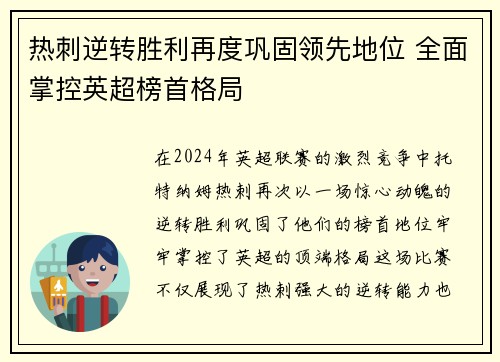 热刺逆转胜利再度巩固领先地位 全面掌控英超榜首格局

在2024年英超联赛的激烈竞争中托特纳姆热刺再次以一场惊心动魄的逆转胜利巩固了他们的榜首地位牢牢掌控了英超的顶端格局这场比赛不仅展现了热刺强大的逆转能力也